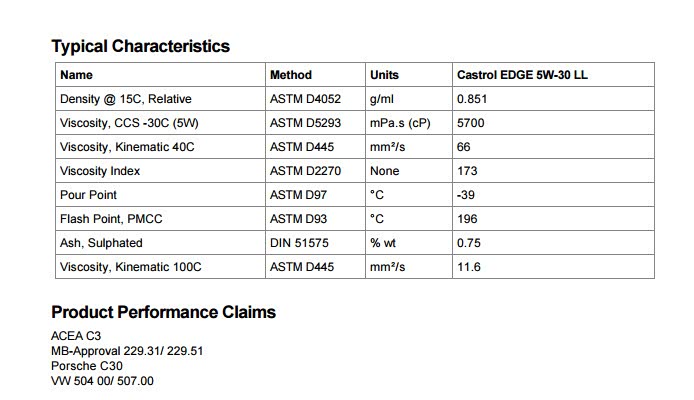 Typical Characteristics

| Name | Method | Units | Castrol EDGE 5W-30 LL |
|---|---|---|---|
| Density @ 15C, Relative | ASTM D4052 | g/ml | 0.851 |
| Viscosity, CCS -30C (5W) | ASTM D5293 | mPa.s (cP) | 5700 |
| Viscosity, Kinematic 40C | ASTM D445 | mm²/s | 66 |
| Viscosity Index | ASTM D2270 | None | 173 |
| Pour Point | ASTM D97 | °C | -39 |
| Flash Point, PMCC | ASTM D93 | °C | 196 |
| Ash, Sulphated | DIN 51575 | % wt | 0.75 |
| Viscosity, Kinematic 100C | ASTM D445 | mm²/s | 11.6 |

Product Performance Claims

ACEA C3
MB-Approval 229.31/ 229.51
Porsche C30
VW 504 00/ 507.00